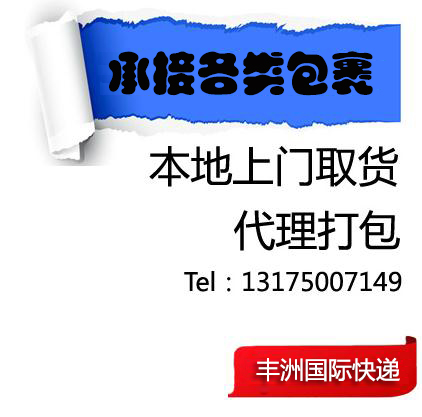 承接各类包裹

本地上门取货

代理打包

Tel：13175007149

丰洲国际快递